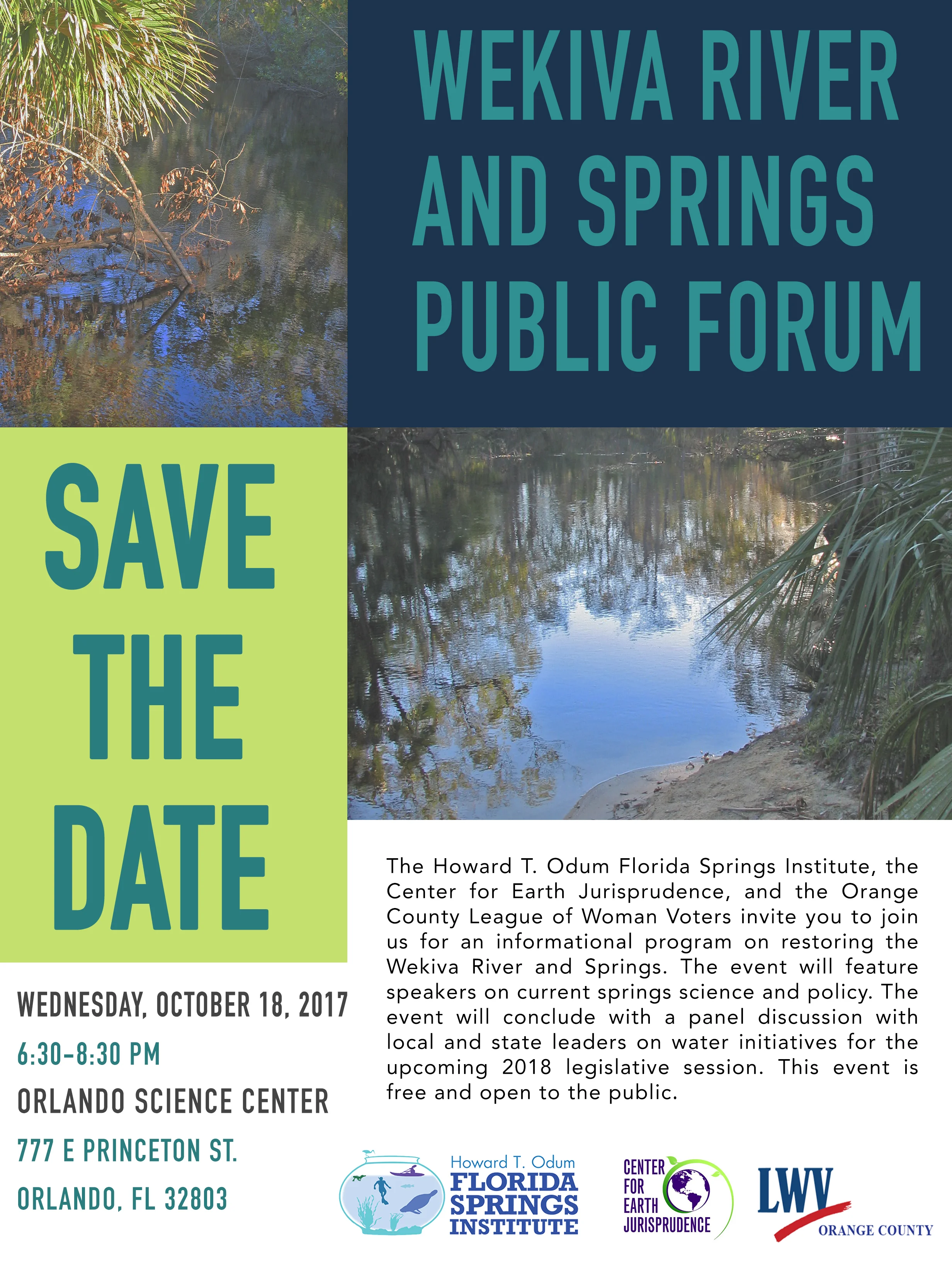 WEKIVA RIVER AND SPRINGS PUBLIC FORUM

SAVE THE DATE

WEDNESDAY, OCTOBER 18, 2017

6:30-8:30 PM

ORLANDO SCIENCE CENTER

777 E PRINCETON ST.

ORLANDO, FL 32803

The Howard T. Odum Florida Springs Institute, the Center for Earth Jurisprudence, and the Orange County League of Woman Voters invite you to join us for an informational program on restoring the Wekiva River and Springs. The event will feature speakers on current springs science and policy. The event will conclude with a panel discussion with local and state leaders on water initiatives for the upcoming 2018 legislative session. This event is free and open to the public.

Howard T. Odum
FLORIDA
SPRINGS
INSTITUTE

CENTER
FOR
EARTH
JURISPRUDENCE

LWV
ORANGE COUNTY